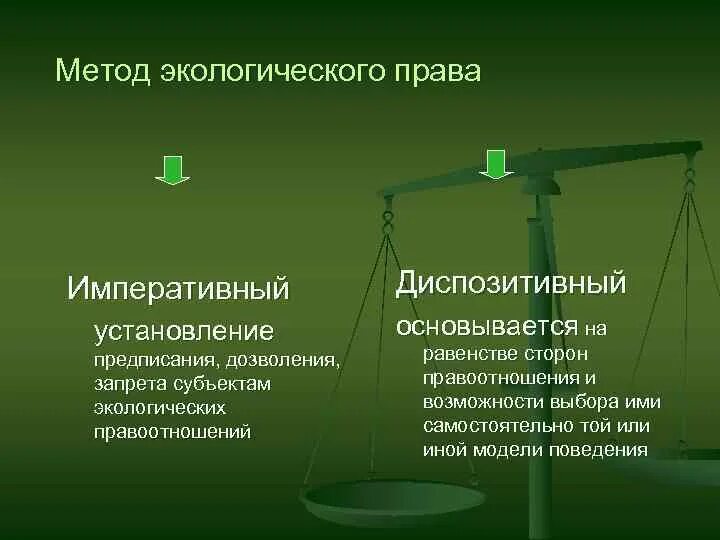 Метод экологического права

Императивный

установление предписания, дозволения, запрета субъектам экологических правоотношений

Диспозитивный

основывается на равенстве сторон правоотношения и возможности выбора ими самостоятельно той или иной модели поведения